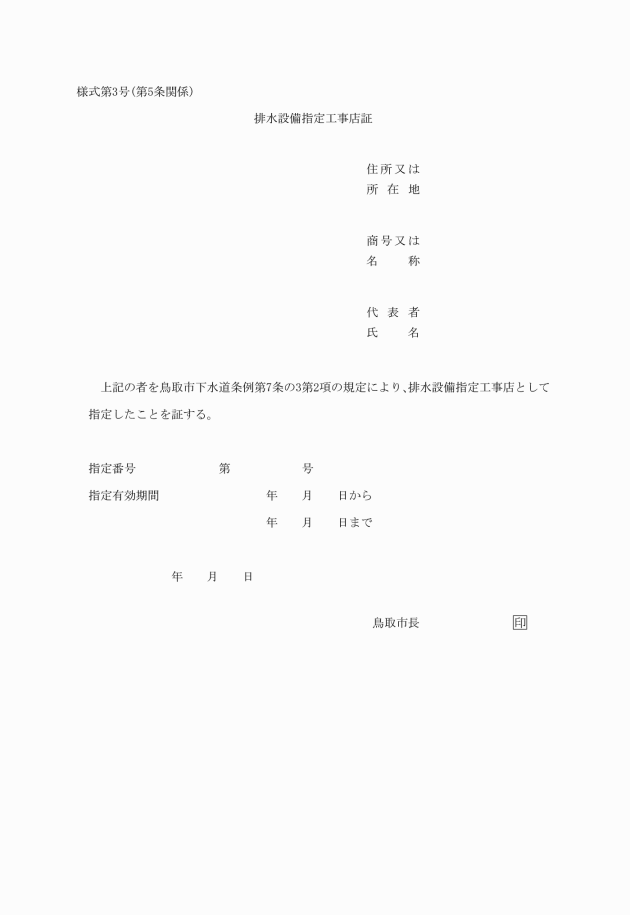 様式第3号(第5条関係)

排水設備指定工事店証

住所又は
所　在　地

商号又は
名　　　称

代　表　者
氏　　　名

上記の者を鳥取市下水道条例第7条の3第2項の規定により、排水設備指定工事店として指定したことを証する。

指定番号　　　　　第　　　　号

指定有効期間　　　　　年　　月　　日から
　　　　　　　　　　　年　　月　　日まで

年　　月　　日

鳥取市長　　　　　印